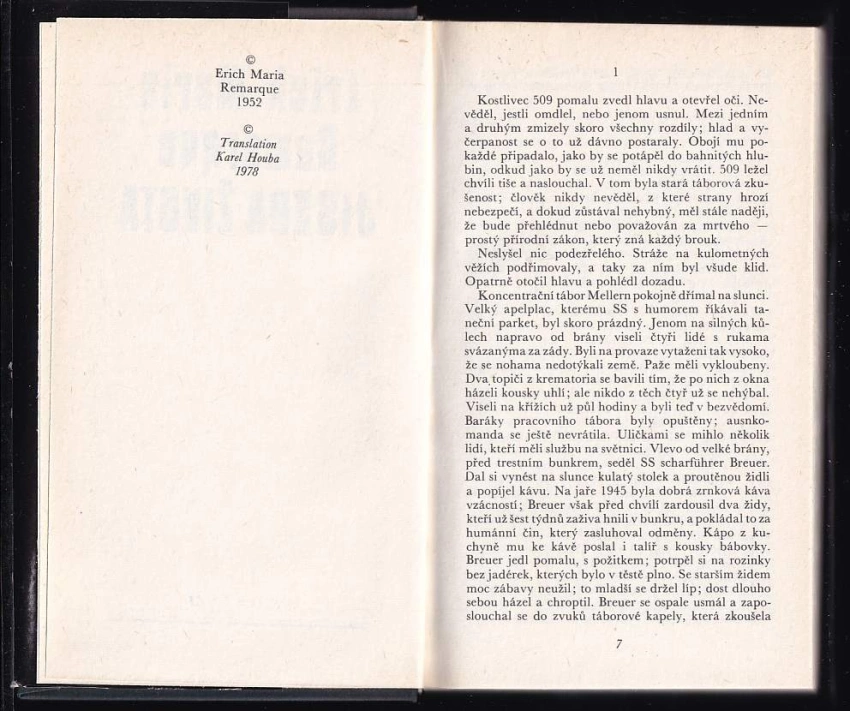 ©
Erich Maria
Remarque
1952

©
Translation
Karel Houba
1978

1

Kostlivec 509 pomalu zvedl hlavu a otevřel oči. Nevěděl, jestli omdlel, nebo jenom usnul. Mezi jedním a druhým zmizely skoro všechny rozdíly; hlad a vyčerpanost se o to už dávno postaraly. Obojí mu pokaždé připadalo, jako by se potápěl do bahnitých hlubin, odkud jako by se už neměl nikdy vrátit. 509 ležel chvíli tiše a naslouchal. V tom byla stará táborová zkušenost; člověk nikdy nevěděl, z které strany hrozí nebezpečí, a dokud zůstával nehybný, měl stále naději, že bude přehlédnut nebo považován za mrtvého — prostý přírodní zákon, který zná každý brouk.

Neslyšel nic podezřelého. Stráže na kulometných věžích podřimovaly, a taky za ním byl všude klid. Opatrně otočil hlavu a pohlédl dozadu.

Koncentrační tábor Mellern pokojně dřímal na slunci. Velký apelplac, kterému SS s humorem říkávali taneční parket, byl skoro prázdný. Jenom na silných kůlech napravo od brány viseli čtyři lidé s rukama svázanýma za zády. Byli na provaze vytaženi tak vysoko, že se nohama nedotýkali země. Paže měli vykloubeny. Dva topiči z krematoria se bavili tím, že po nich z okna házeli kousky uhlí; ale nikdo z těch čtyř už se nehýbal. Viseli na křížích už půl hodiny a byli teď v bezvědomí. Baráky pracovního tábora byly opuštěny; ausnkomanda se ještě nevrátila. Uličkami se mihlo několik lidí, kteří měli službu na světnici. Vlevo od velké brány, před trestním bunkrem, seděl SS scharführer Breuer. Dal si vynést na slunce kulatý stolek a proutěnou židli a popíjel kávu. Na jaře 1945 byla dobrá zrnková káva vzácností; Breuer však před chvílí zardousil dva židy, kteří už šest týdnů zaživa hnili v bunkru, a pokládal to za humánní čin, který zasluhoval odměny. Kápo z kuchyně mu ke kávě poslal i talíř s kousky bábovky. Breuer jedl pomalu, s požitkem; potrpěl si na rozinky bez jadérek, kterých bylo v těstě plno. Se starším židem moc zábavy neužil; to mladší se držel líp; dost dlouho sebou házel a chroptil. Breuer se ospale usmál a zaposlouchal se do zvuků táborové kapely, která zkoušela

7